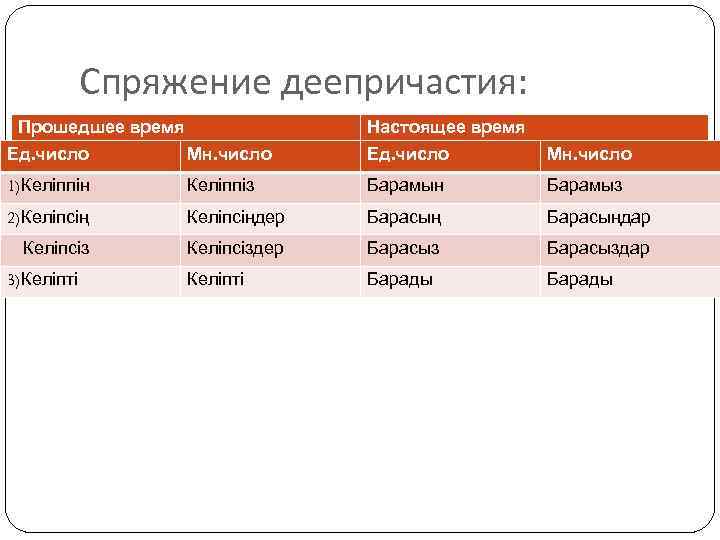 Спряжение деепричастия:

| Прошедшее время | | Настоящее время | |
|---|---|---|---|
| Ед.число | Мн.число | Ед.число | Мн.число |
| 1)Келіппін | Келіппіз | Барамын | Барамыз |
| 2)Келіпсің | Келіпсіңдер | Барасың | Барасыңдар |
| Келіпсіз | Келіпсіздер | Барасыз | Барасыздар |
| 3)Келіпті | Келіпті | Барады | Барады |